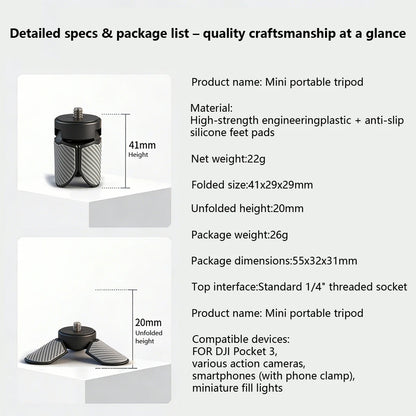 Detailed specs & package list – quality craftsmanship at a glance

41mm
Height

20mm
Unfolded
height

Product name: Mini portable tripod

Material:
High-strength engineeringplastic + anti-slip silicone feet pads

Net weight:22g

Folded size:41x29x29mm

Unfolded height:20mm

Package weight:26g

Package dimensions:55x32x31mm

Top interface:Standard 1/4" threaded socket

Product name: Mini portable tripod

Compatible devices:
FOR DJI Pocket 3,
various action cameras,
smartphones (with phone clamp),
miniature fill lights